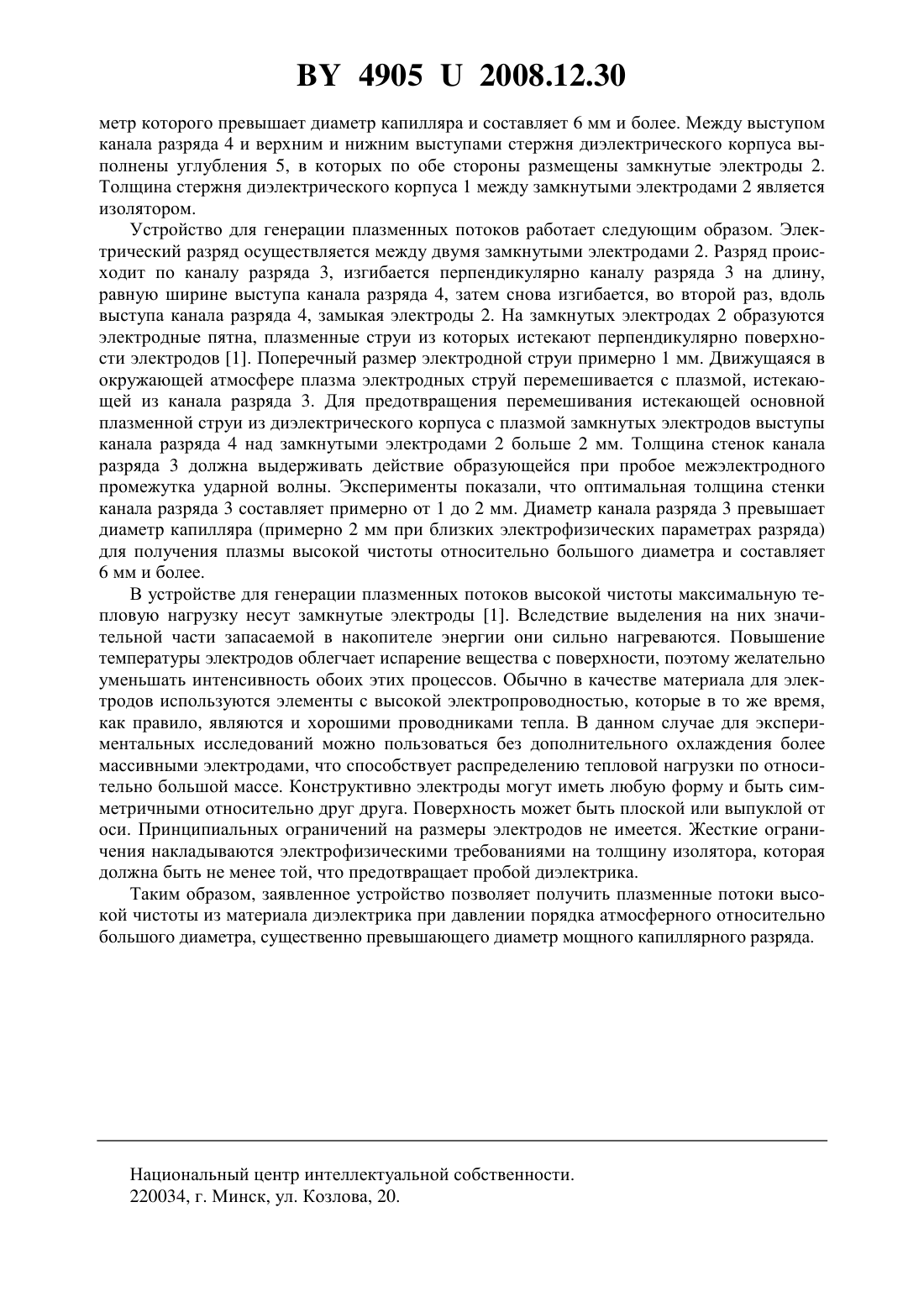 BY 4905 U 2008.12.30

метр которого превышает диаметр капилляра и составляет 6 мм и более. Между выступом канала разряда 4 и верхним и нижним выступами стержня диэлектрического корпуса выполнены углубления 5, в которых по обе стороны размещены замкнутые электроды 2. Толщина стержня диэлектрического корпуса 1 между замкнутыми электродами 2 является изолятором.

Устройство для генерации плазменных потоков работает следующим образом. Электрический разряд осуществляется между двумя замкнутыми электродами 2. Разряд происходит по каналу разряда 3, изгибается перпендикулярно каналу разряда 3 на длину, равную ширине выступа канала разряда 4, затем снова изгибается, во второй раз, вдоль выступа канала разряда 4, замыкая электроды 2. На замкнутых электродах 2 образуются электродные пятна, плазменные струи из которых истекают перпендикулярно поверхности электродов [1]. Поперечный размер электродной струи примерно 1 мм. Движущаяся в окружающей атмосфере плазма электродных струй перемешивается с плазмой, истекающей из канала разряда 3. Для предотвращения перемешивания истекающей основной плазменной струи из диэлектрического корпуса с плазмой замкнутых электродов выступы канала разряда 4 над замкнутыми электродами 2 больше 2 мм. Толщина стенок канала разряда 3 должна выдерживать действие образующейся при пробое межэлектродного промежутка ударной волны. Эксперименты показали, что оптимальная толщина стенки канала разряда 3 составляет примерно от 1 до 2 мм. Диаметр канала разряда 3 превышает диаметр капилляра (примерно 2 мм при близких электрофизических параметрах разряда) для получения плазмы высокой чистоты относительно большого диаметра и составляет 6 мм и более.

В устройстве для генерации плазменных потоков высокой чистоты максимальную тепловую нагрузку несут замкнутые электроды [1]. Вследствие выделения на них значительной части запасаемой в накопителе энергии они сильно нагреваются. Повышение температуры электродов облегчает испарение вещества с поверхности, поэтому желательно уменьшать интенсивность обоих этих процессов. Обычно в качестве материала для электродов используются элементы с высокой электропроводностью, которые в то же время, как правило, являются и хорошими проводниками тепла. В данном случае для экспериментальных исследований можно пользоваться без дополнительного охлаждения более массивными электродами, что способствует распределению тепловой нагрузки по относительно большой массе. Конструктивно электроды могут иметь любую форму и быть симметричными относительно друг друга. Поверхность может быть плоской или выпуклой от оси. Принципиальных ограничений на размеры электродов не имеется. Жесткие ограничения накладываются электрофизическими требованиями на толщину изолятора, которая должна быть не менее той, что предотвращает пробой диэлектрика.

Таким образом, заявленное устройство позволяет получить плазменные потоки высокой чистоты из материала диэлектрика при давлении порядка атмосферного относительно большого диаметра, существенно превышающего диаметр мощного капиллярного разряда.

Национальный центр интеллектуальной собственности.
220034, г. Минск, ул. Козлова, 20.